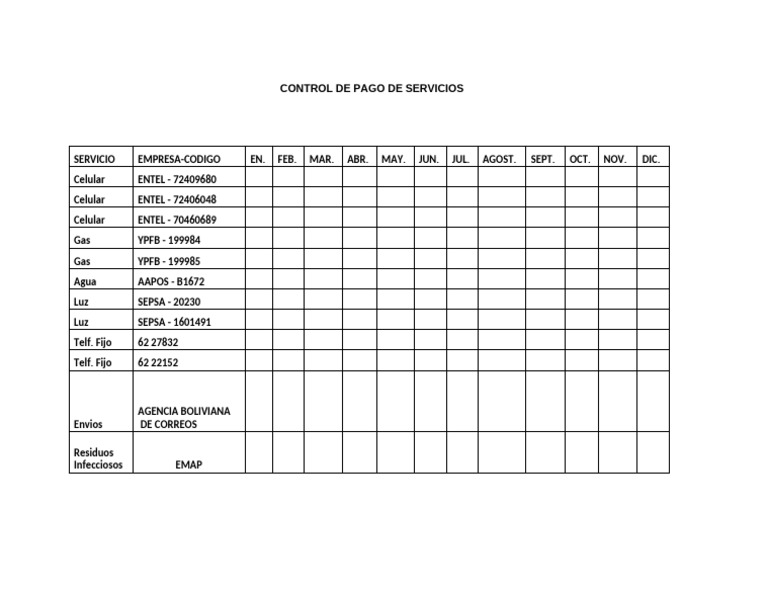 CONTROL DE PAGO DE SERVICIOS

| SERVICIO | EMPRESA-CODIGO | EN. | FEB. | MAR. | ABR. | MAY. | JUN. | JUL. | AGOST. | SEPT. | OCT. | NOV. | DIC. |
|---|---|---|---|---|---|---|---|---|---|---|---|---|---|
| Celular | ENTEL - 72409680 | | | | | | | | | | | | |
| Celular | ENTEL - 72406048 | | | | | | | | | | | | |
| Celular | ENTEL - 70460689 | | | | | | | | | | | | |
| Gas | YPFB - 199984 | | | | | | | | | | | | |
| Gas | YPFB - 199985 | | | | | | | | | | | | |
| Agua | AAPOS - B1672 | | | | | | | | | | | | |
| Luz | SEPSA - 20230 | | | | | | | | | | | | |
| Luz | SEPSA - 1601491 | | | | | | | | | | | | |
| Telf. Fijo | 62 27832 | | | | | | | | | | | | |
| Telf. Fijo | 62 22152 | | | | | | | | | | | | |
| Envios | AGENCIA BOLIVIANA DE CORREOS | | | | | | | | | | | | |
| Residuos Infecciosos | EMAP | | | | | | | | | | | | |